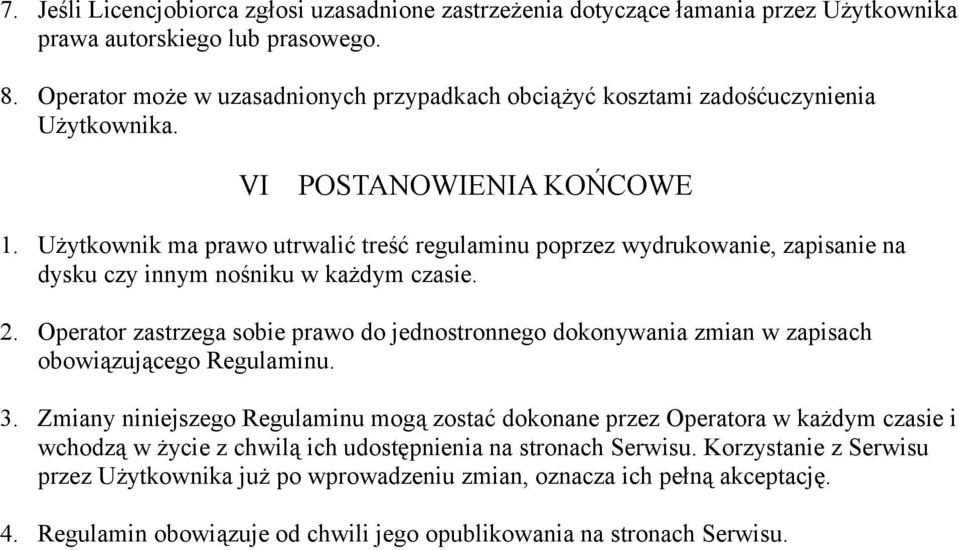 7. Jeśli Licencjobiorca zgłosi uzasadnione zastrzeżenia dotyczące łamania przez Użytkownika prawa autorskiego lub prasowego.

8. Operator może w uzasadnionych przypadkach obciążyć kosztami zadośćuczynienia Użytkownika.

VI POSTANOWIENIA KOŃCOWE

1. Użytkownik ma prawo utrwalić treść regulaminu poprzez wydrukowanie, zapisanie na dysku czy innym nośniku w każdym czasie.

2. Operator zastrzega sobie prawo do jednostronnego dokonywania zmian w zapisach obowiązującego Regulaminu.

3. Zmiany niniejszego Regulaminu mogą zostać dokonane przez Operatora w każdym czasie i wchodzą w życie z chwilą ich udostępnienia na stronach Serwisu. Korzystanie z Serwisu przez Użytkownika już po wprowadzeniu zmian, oznacza ich pełną akceptację.

4. Regulamin obowiązuje od chwili jego opublikowania na stronach Serwisu.